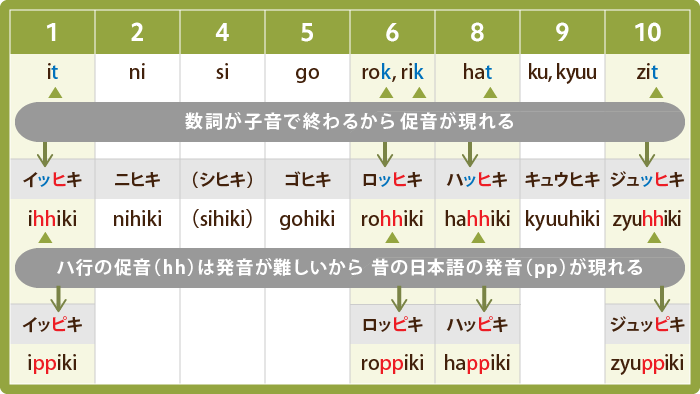 | 1 | 2 | 4 | 5 | 6 | 8 | 9 | 10 |
|---|---|---|---|---|---|---|---|
| it | ni | si | go | rok, rik | hat | ku, kyuu | zit |

数詞が子音で終わるから 促音が現れる

| イッヒキ | ニヒキ | （シヒキ） | ゴヒキ | ロッヒキ | ハッヒキ | キュウヒキ | ジュッヒキ |
|---|---|---|---|---|---|---|---|
| ihhiki | nihiki | （sihiki） | gohiki | rohhiki | hahhiki | kyuuhiki | zyuhhiki |

ハ行の促音（hh）は発音が難しいから 昔の日本語の発音（pp）が現れる

| イッピキ | | | | ロッピキ | ハッピキ | | ジュッピキ |
|---|---|---|---|---|---|---|---|
| ippiki | | | | roppiki | happiki | | zyuppiki |